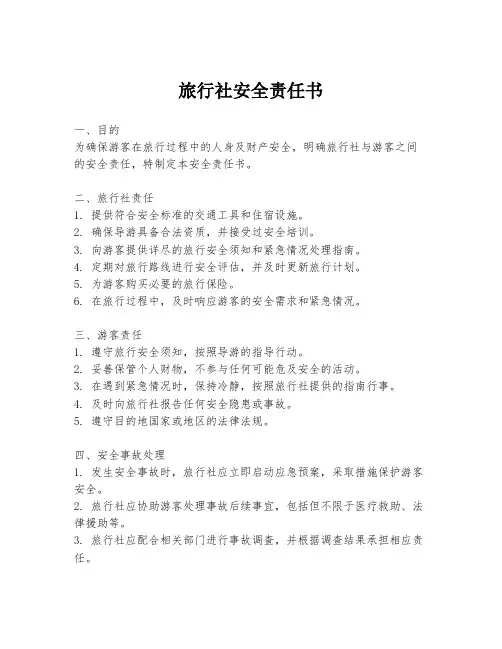 旅行社安全责任书

一、目的
为确保游客在旅行过程中的人身及财产安全，明确旅行社与游客之间的安全责任，特制定本安全责任书。

二、旅行社责任
1. 提供符合安全标准的交通工具和住宿设施。
2. 确保导游具备合法资质，并接受过安全培训。
3. 向游客提供详尽的旅行安全须知和紧急情况处理指南。
4. 定期对旅行路线进行安全评估，并及时更新旅行计划。
5. 为游客购买必要的旅行保险。
6. 在旅行过程中，及时响应游客的安全需求和紧急情况。

三、游客责任
1. 遵守旅行安全须知，按照导游的指导行动。
2. 妥善保管个人财物，不参与任何可能危及安全的活动。
3. 在遇到紧急情况时，保持冷静，按照旅行社提供的指南行事。
4. 及时向旅行社报告任何安全隐患或事故。
5. 遵守目的地国家或地区的法律法规。

四、安全事故处理
1. 发生安全事故时，旅行社应立即启动应急预案，采取措施保护游客安全。
2. 旅行社应协助游客处理事故后续事宜，包括但不限于医疗救助、法律援助等。
3. 旅行社应配合相关部门进行事故调查，并根据调查结果承担相应责任。